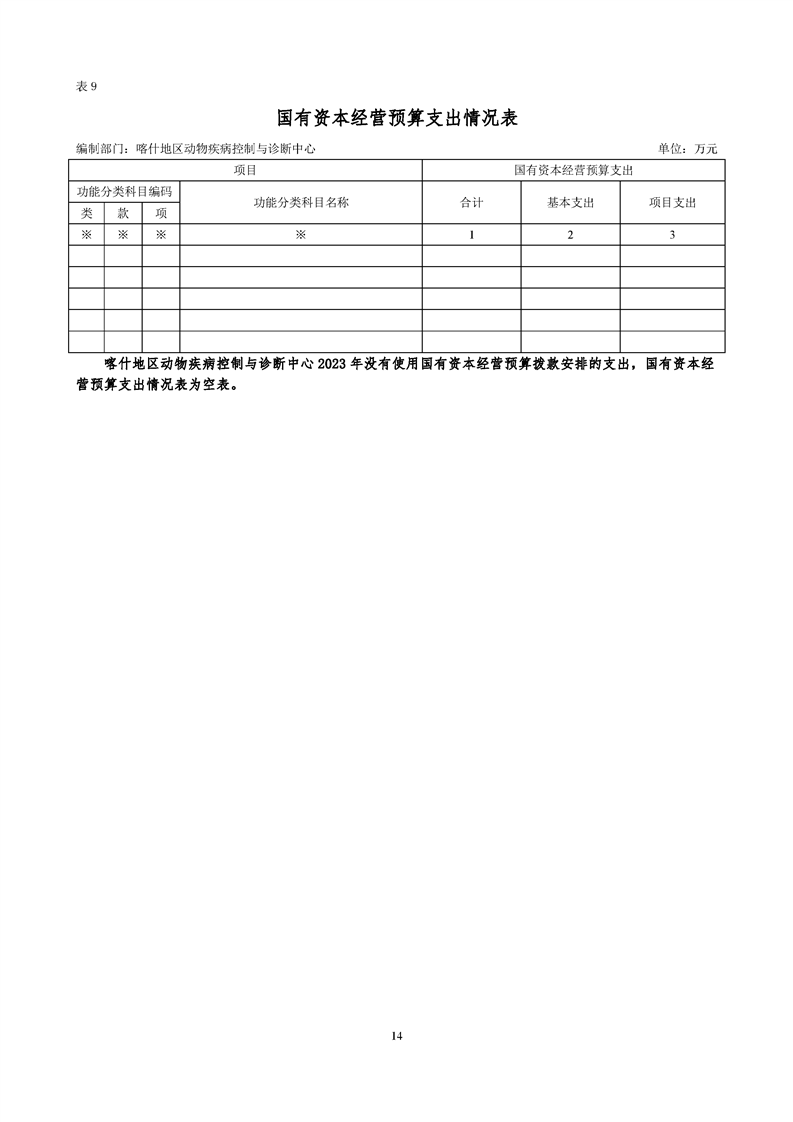 表9

国有资本经营预算支出情况表

编制部门：喀什地区动物疾病控制与诊断中心 单位：万元

| 项目 | | | | 国有资本经营预算支出 | | |
|---|---|---|---|---|---|---|
| 功能分类科目编码 | | | 功能分类科目名称 | 合计 | 基本支出 | 项目支出 |
| 类 | 款 | 项 | | | | |
| ※ | ※ | ※ | ※ | 1 | 2 | 3 |
| | | | | | | |
| | | | | | | |
| | | | | | | |
| | | | | | | |
| | | | | | | |

喀什地区动物疾病控制与诊断中心2023年没有使用国有资本经营预算拨款安排的支出，国有资本经营预算支出情况表为空表。

14